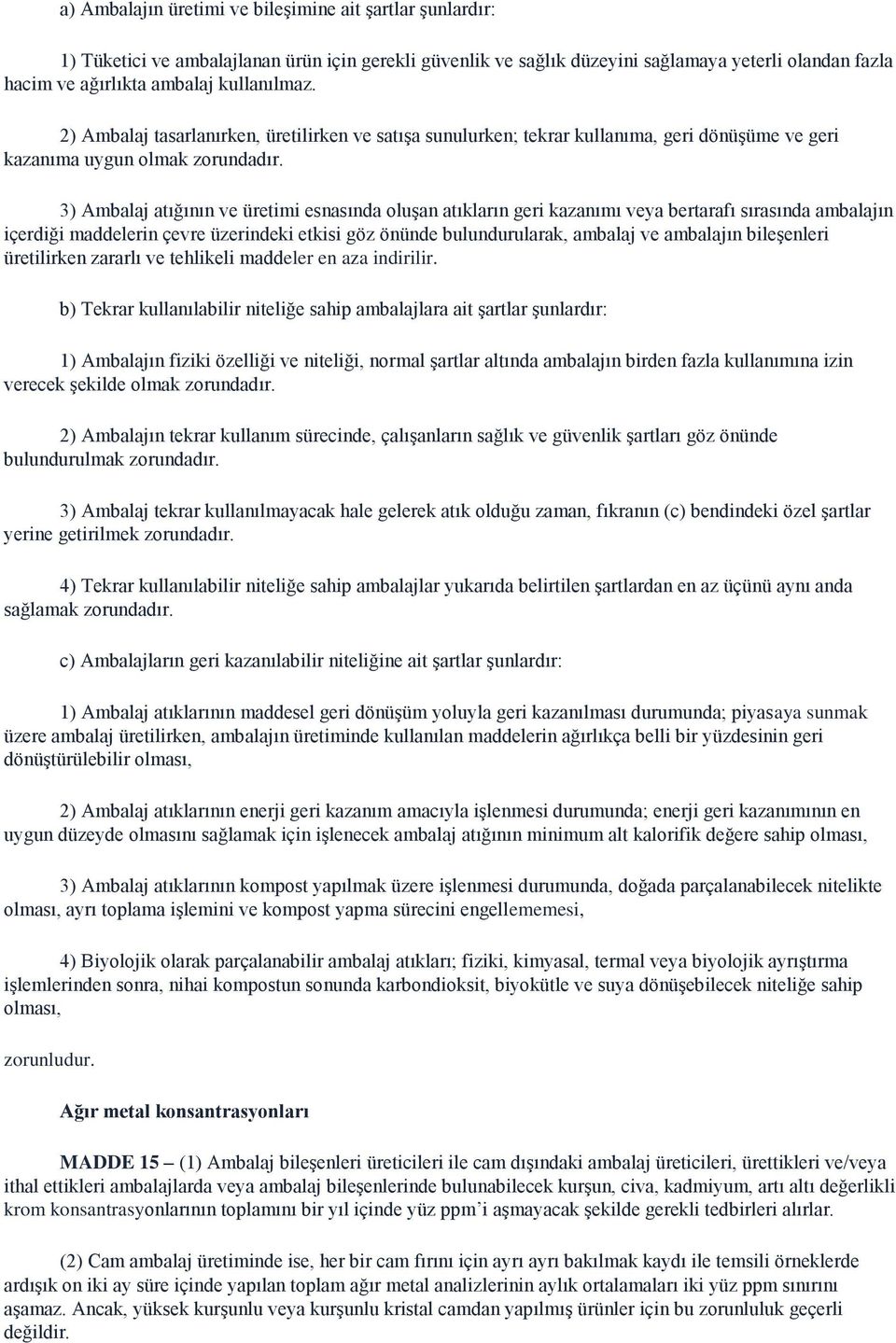 a) Ambalajın üretimi ve bileşimine ait şartlar şunlardır:

1) Tüketici ve ambalajlanan ürün için gerekli güvenlik ve sağlık düzeyini sağlamaya yeterli olandan fazla hacim ve ağırlıkta ambalaj kullanılmaz.

2) Ambalaj tasarlanırken, üretilirken ve satışa sunulurken; tekrar kullanıma, geri dönüşüme ve geri kazanıma uygun olmak zorundadır.

3) Ambalaj atığının ve üretimi esnasında oluşan atıkların geri kazanımı veya bertarafı sırasında ambalajın içerdiği maddelerin çevre üzerindeki etkisi göz önünde bulundurularak, ambalaj ve ambalajın bileşenleri üretilirken zararlı ve tehlikeli maddeler en aza indirilir.

b) Tekrar kullanılabilir niteliğe sahip ambalajlara ait şartlar şunlardır:

1) Ambalajın fiziki özelliği ve niteliği, normal şartlar altında ambalajın birden fazla kullanımına izin verecek şekilde olmak zorundadır.

2) Ambalajın tekrar kullanım sürecinde, çalışanların sağlık ve güvenlik şartları göz önünde bulundurulmak zorundadır.

3) Ambalaj tekrar kullanılmayacak hale gelerek atık olduğu zaman, fıkranın (c) bendindeki özel şartlar yerine getirilmek zorundadır.

4) Tekrar kullanılabilir niteliğe sahip ambalajlar yukarıda belirtilen şartlardan en az üçünü aynı anda sağlamak zorundadır.

c) Ambalajların geri kazanılabilir niteliğine ait şartlar şunlardır:

1) Ambalaj atıklarının maddesel geri dönüşüm yoluyla geri kazanılması durumunda; piyasaya sunmak üzere ambalaj üretilirken, ambalajın üretiminde kullanılan maddelerin ağırlıkça belli bir yüzdesinin geri dönüştürülebilir olması,

2) Ambalaj atıklarının enerji geri kazanım amacıyla işlenmesi durumunda; enerji geri kazanımının en uygun düzeyde olmasını sağlamak için işlenecek ambalaj atığının minimum alt kalorifik değere sahip olması,

3) Ambalaj atıklarının kompost yapılmak üzere işlenmesi durumunda, doğada parçalanabilecek nitelikte olması, ayrı toplama işlemini ve kompost yapma sürecini engellememesi,

4) Biyolojik olarak parçalanabilir ambalaj atıkları; fiziki, kimyasal, termal veya biyolojik ayrıştırma işlemlerinden sonra, nihai kompostun sonunda karbondioksit, biyokütle ve suya dönüşebilecek niteliğe sahip olması,

zorunludur.

Ağır metal konsantrasyonları

MADDE 15 – (1) Ambalaj bileşenleri üreticileri ile cam dışındaki ambalaj üreticileri, ürettikleri ve/veya ithal ettikleri ambalajlarda veya ambalaj bileşenlerinde bulunabilecek kurşun, civa, kadmiyum, artı altı değerlikli krom konsantrasyonlarının toplamını bir yıl içinde yüz ppm’i aşmayacak şekilde gerekli tedbirleri alırlar.

(2) Cam ambalaj üretiminde ise, her bir cam fırını için ayrı ayrı bakılmak kaydı ile temsili örneklerde ardışık on iki ay süre içinde yapılan toplam ağır metal analizlerinin aylık ortalamaları iki yüz ppm sınırını aşamaz. Ancak, yüksek kurşunlu veya kurşunlu kristal camdan yapılmış ürünler için bu zorunluluk geçerli değildir.